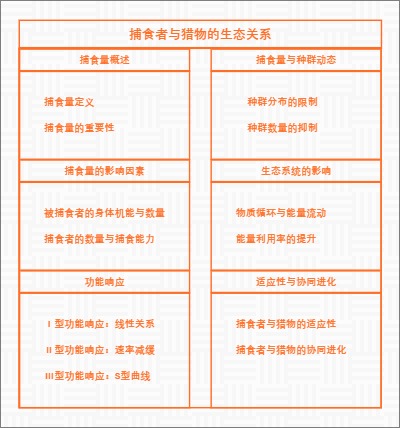 捕食者与猎物的生态关系

捕食量概述

捕食量定义

捕食量的重要性

捕食量的影响因素

被捕食者的身体机能与数量

捕食者的数量与捕食能力

功能响应

I 型功能响应：线性关系

II 型功能响应：速率减缓

III型功能响应：S型曲线

捕食量与种群动态

种群分布的限制

种群数量的抑制

生态系统的影响

物质循环与能量流动

能量利用率的提升

适应性与协同进化

捕食者与猎物的适应性

捕食者与猎物的协同进化